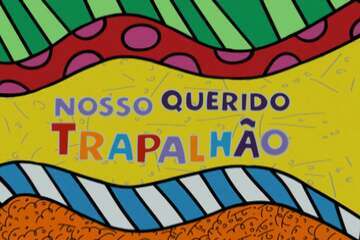 NOSSO QUERIDO
TRAPALHÃO